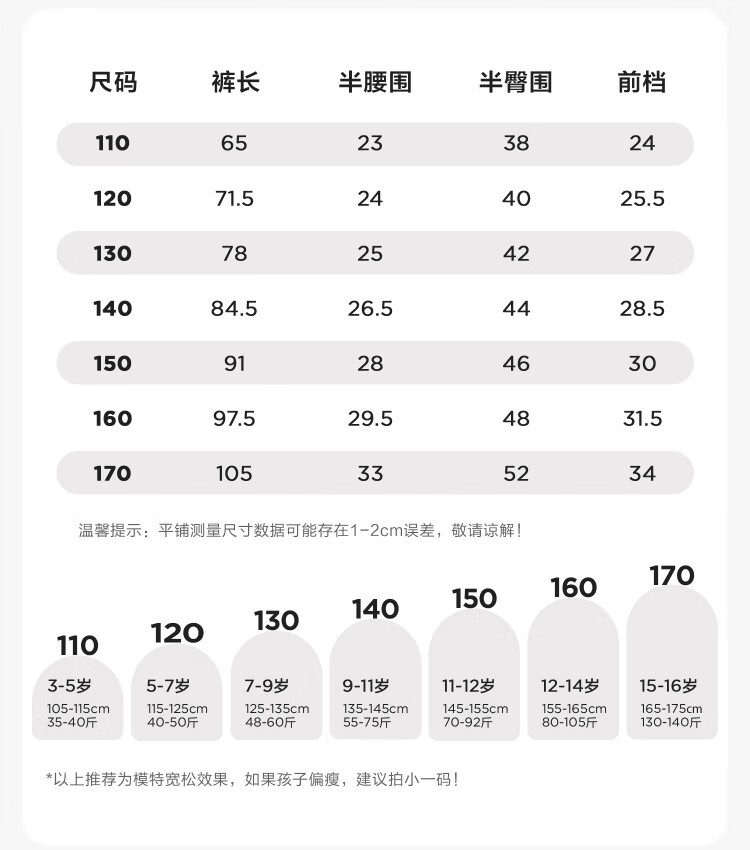 | 尺码 | 裤长 | 半腰围 | 半臀围 | 前档 |
|---|---|---|---|---|
| 110 | 65 | 23 | 38 | 24 |
| 120 | 71.5 | 24 | 40 | 25.5 |
| 130 | 78 | 25 | 42 | 27 |
| 140 | 84.5 | 26.5 | 44 | 28.5 |
| 150 | 91 | 28 | 46 | 30 |
| 160 | 97.5 | 29.5 | 48 | 31.5 |
| 170 | 105 | 33 | 52 | 34 |

温馨提示：平铺测量尺寸数据可能存在1-2cm误差，敬请谅解！

110
3-5岁
105-115cm
35-40斤

120
5-7岁
115-125cm
40-50斤

130
7-9岁
125-135cm
48-60斤

140
9-11岁
135-145cm
55-75斤

150
11-12岁
145-155cm
70-92斤

160
12-14岁
155-165cm
80-105斤

170
15-16岁
165-175cm
130-140斤

*以上推荐为模特宽松效果，如果孩子偏瘦，建议拍小一码！